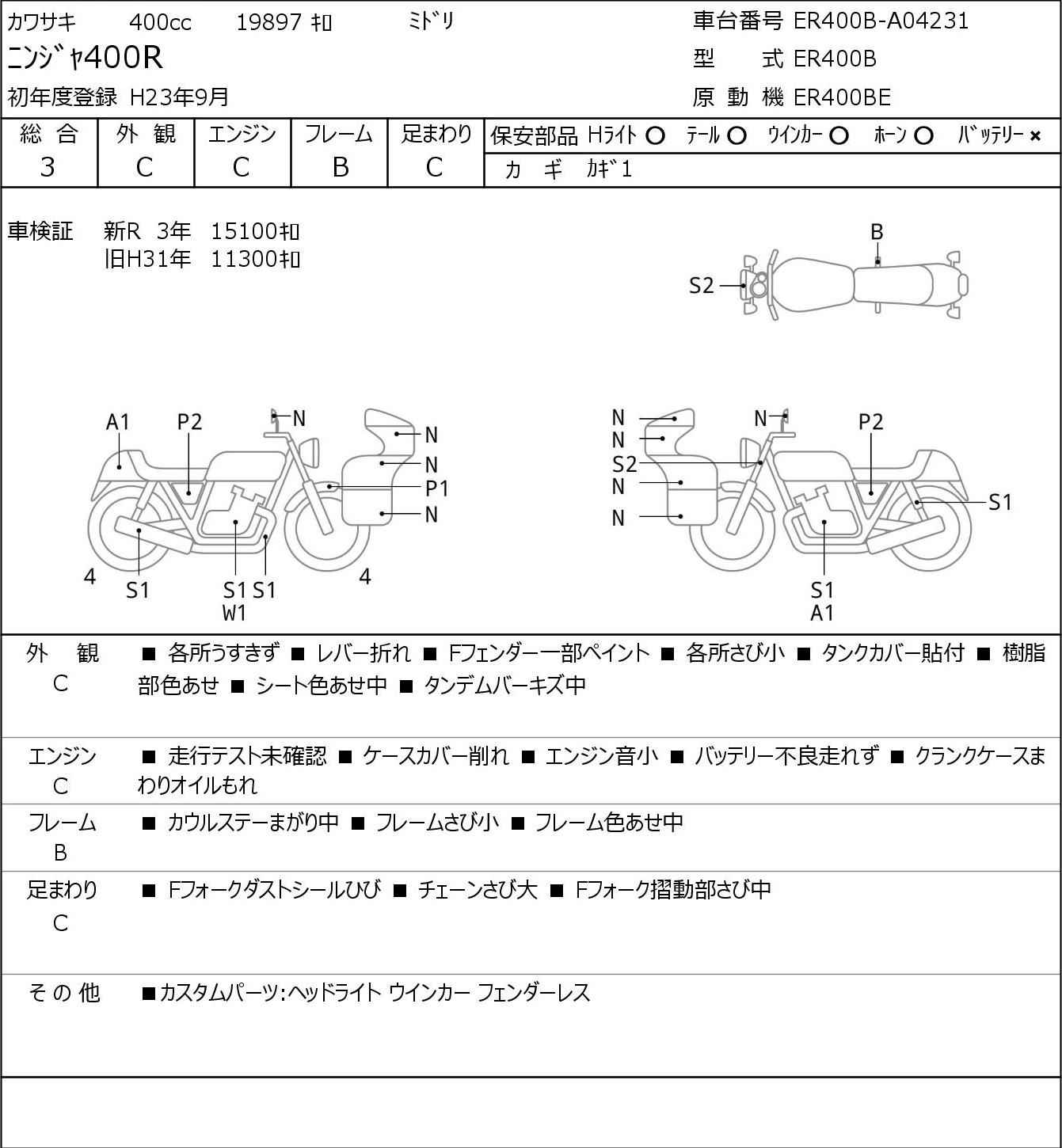 カワサキ 400cc 19897 ｷﾛ ﾐﾄﾞﾘ
ﾆﾝｼﾞｬ400R
初年度登録 H23年9月

車台番号 ER400B-A04231
型 式 ER400B
原 動 機 ER400BE

| 総 合 | 外 観 | エンジン | フレーム | 足まわり |
|---|---|---|---|---|
| 3 | C | C | B | C |

保安部品 Hﾗｲﾄ ○ ﾃｰﾙ ○ ｳｲﾝｶｰ ○ ﾎｰﾝ ○ ﾊﾞｯﾃﾘｰ ×
カ ギ ｶｷﾞ1

車検証 新R 3年 15100ｷﾛ
旧H31年 11300ｷﾛ

B
S2

A1 P2 N N N P1 N
4 S1 S1 S1 4
W1

N N S2 N N N P2 S1
S1
A1

外 観
C
■ 各所うすきず ■ レバー折れ ■ Fフェンダー一部ペイント ■ 各所さび小 ■ タンクカバー貼付 ■ 樹脂部色あせ ■ シート色あせ中 ■ タンデムバーキズ中

エンジン
C
■ 走行テスト未確認 ■ ケースカバー削れ ■ エンジン音小 ■ バッテリー不良走れず ■ クランクケースまわりオイルもれ

フレーム
B
■ カウルステーまがり中 ■ フレームさび小 ■ フレーム色あせ中

足まわり
C
■ Fフォークダストシールひび ■ チェーンさび大 ■ Fフォーク摺動部さび中

そ の 他
■カスタムパーツ：ヘッドライト ウインカー フェンダーレス